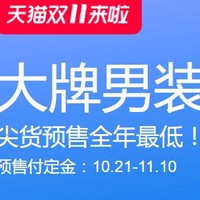 天猫双11来啦

大牌男装

尖货预售全年最低！

预售付定金：10.21-11.10